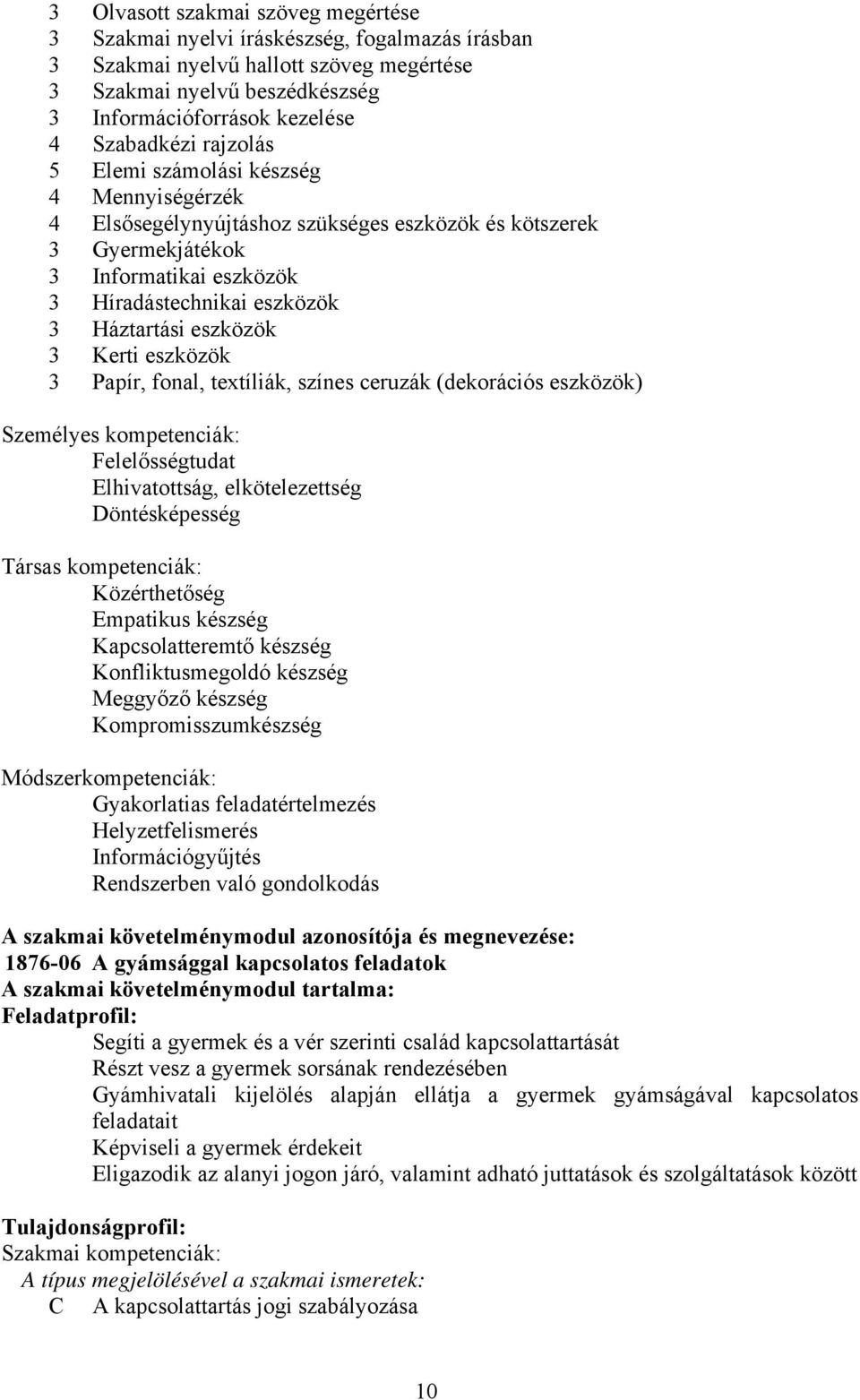 3 Olvasott szakmai szöveg megértése
3 Szakmai nyelvi íráskészség, fogalmazás írásban
3 Szakmai nyelvű hallott szöveg megértése
3 Szakmai nyelvű beszédkészség
3 Információforrások kezelése
4 Szabadkézi rajzolás
5 Elemi számolási készség
4 Mennyiségérzék
4 Elsősegélynyújtáshoz szükséges eszközök és kötszerek
3 Gyermekjátékok
3 Informatikai eszközök
3 Híradástechnikai eszközök
3 Háztartási eszközök
3 Kerti eszközök
3 Papír, fonal, textíliák, színes ceruzák (dekorációs eszközök)

Személyes kompetenciák:
Felelősségtudat
Elhivatottság, elkötelezettség
Döntésképesség

Társas kompetenciák:
Közérthetőség
Empatikus készség
Kapcsolatteremtő készség
Konfliktusmegoldó készség
Meggyőző készség
Kompromisszumkészség

Módszerkompetenciák:
Gyakorlatias feladatértelmezés
Helyzetfelismerés
Információgyűjtés
Rendszerben való gondolkodás

A szakmai követelménymodul azonosítója és megnevezése:
1876-06 A gyámsággal kapcsolatos feladatok
A szakmai követelménymodul tartalma:
Feladatprofil:
Segíti a gyermek és a vér szerinti család kapcsolattartását
Részt vesz a gyermek sorsának rendezésében
Gyámhivatali kijelölés alapján ellátja a gyermek gyámságával kapcsolatos feladatait
Képviseli a gyermek érdekeit
Eligazodik az alanyi jogon járó, valamint adható juttatások és szolgáltatások között

Tulajdonságprofil:
Szakmai kompetenciák:
A típus megjelölésével a szakmai ismeretek:
C A kapcsolattartás jogi szabályozása

10